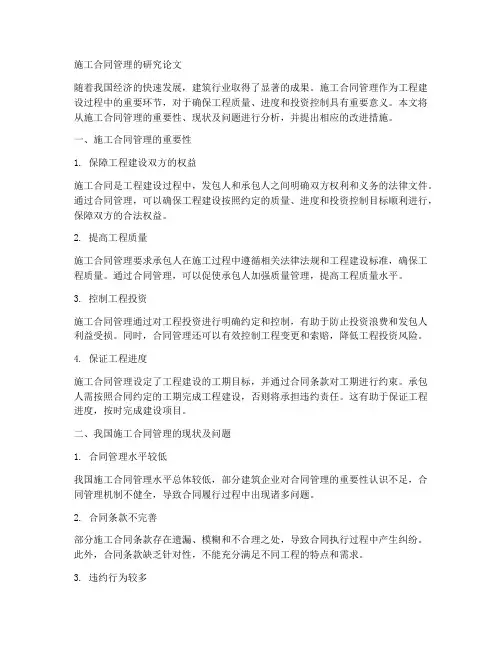 施工合同管理的研究论文

随着我国经济的快速发展，建筑行业取得了显著的成果。施工合同管理作为工程建设过程中的重要环节，对于确保工程质量、进度和投资控制具有重要意义。本文将从施工合同管理的重要性、现状及问题进行分析，并提出相应的改进措施。

一、施工合同管理的重要性

1. 保障工程建设双方的权益

施工合同是工程建设过程中，发包人和承包人之间明确双方权利和义务的法律文件。通过合同管理，可以确保工程建设按照约定的质量、进度和投资控制目标顺利进行，保障双方的合法权益。

2. 提高工程质量

施工合同管理要求承包人在施工过程中遵循相关法律法规和工程建设标准，确保工程质量。通过合同管理，可以促使承包人加强质量管理，提高工程质量水平。

3. 控制工程投资

施工合同管理通过对工程投资进行明确约定和控制，有助于防止投资浪费和发包人利益受损。同时，合同管理还可以有效控制工程变更和索赔，降低工程投资风险。

4. 保证工程进度

施工合同管理设定了工程建设的工期目标，并通过合同条款对工期进行约束。承包人需按照合同约定的工期完成工程建设，否则将承担违约责任。这有助于保证工程进度，按时完成建设项目。

二、我国施工合同管理的现状及问题

1. 合同管理水平较低

我国施工合同管理水平总体较低，部分建筑企业对合同管理的重要性认识不足，合同管理机制不健全，导致合同履行过程中出现诸多问题。

2. 合同条款不完善

部分施工合同条款存在遗漏、模糊和不合理之处，导致合同执行过程中产生纠纷。此外，合同条款缺乏针对性，不能充分满足不同工程的特点和需求。

3. 违约行为较多